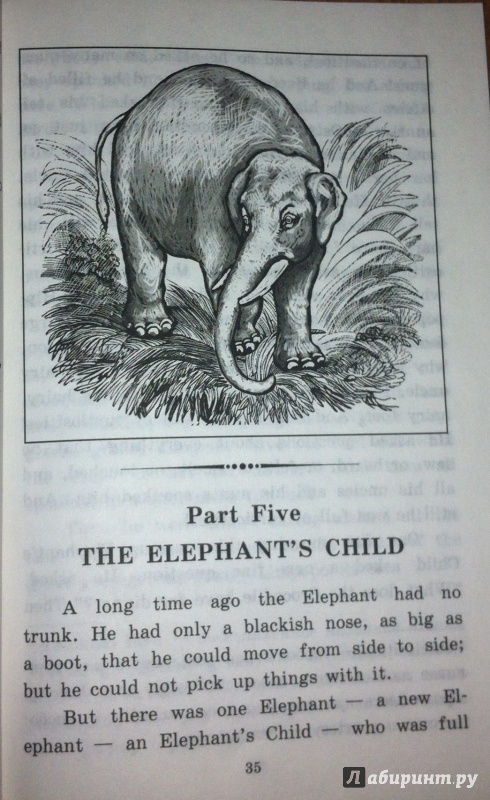 Part Five

THE ELEPHANT'S CHILD

A long time ago the Elephant had no trunk. He had only a blackish nose, as big as a boot, that he could move from side to side; but he could not pick up things with it.

But there was one Elephant — a new Elephant — an Elephant's Child — who was full

35

Лабиринт.ру